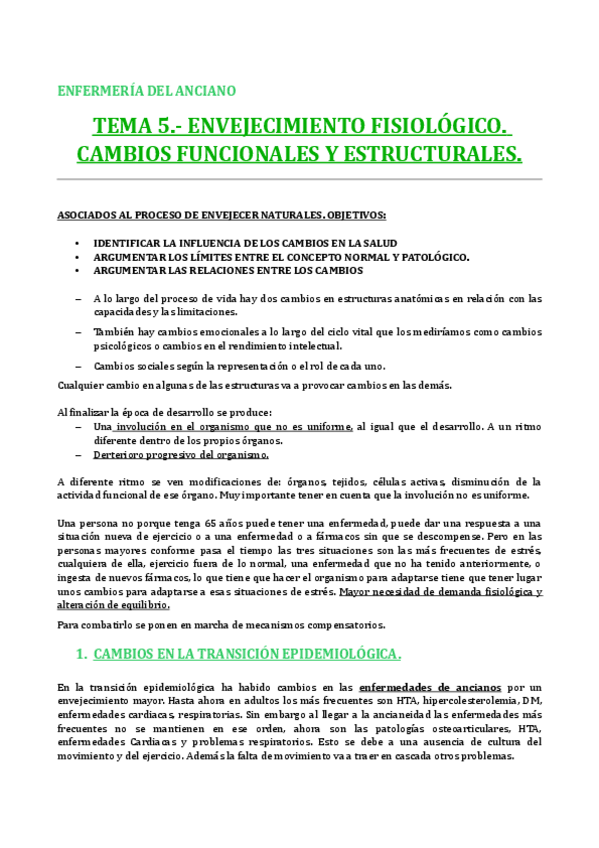 ENFERMERÍA DEL ANCIANO

TEMA 5.- ENVEJECIMIENTO FISIOLÓGICO. CAMBIOS FUNCIONALES Y ESTRUCTURALES.

ASOCIADOS AL PROCESO DE ENVEJECER NATURALES. OBJETIVOS:

• IDENTIFICAR LA INFLUENCIA DE LOS CAMBIOS EN LA SALUD
• ARGUMENTAR LOS LÍMITES ENTRE EL CONCEPTO NORMAL Y PATOLÓGICO.
• ARGUMENTAR LAS RELACIONES ENTRE LOS CAMBIOS

– A lo largo del proceso de vida hay dos cambios en estructuras anatómicas en relación con las capacidades y las limitaciones.

– También hay cambios emocionales a lo largo del ciclo vital que los mediríamos como cambios psicológicos o cambios en el rendimiento intelectual.

– Cambios sociales según la representación o el rol de cada uno.

Cualquier cambio en algunas de las estructuras va a provocar cambios en las demás.

Al finalizar la época de desarrollo se produce:
– Una involución en el organismo que no es uniforme, al igual que el desarrollo. A un ritmo diferente dentro de los propios órganos.
– Derterioro progresivo del organismo.

A diferente ritmo se ven modificaciones de: órganos, tejidos, células activas, disminución de la actividad funcional de ese órgano. Muy importante tener en cuenta que la involución no es uniforme.

Una persona no porque tenga 65 años puede tener una enfermedad, puede dar una respuesta a una situación nueva de ejercicio o a una enfermedad o a fármacos sin que se descompense. Pero en las personas mayores conforme pasa el tiempo las tres situaciones son las más frecuentes de estrés, cualquiera de ella, ejercicio fuera de lo normal, una enfermedad que no ha tenido anteriormente, o ingesta de nuevos fármacos, lo que tiene que hacer el organismo para adaptarse tiene que tener lugar unos cambios para adaptarse a esas situaciones de estrés. Mayor necesidad de demanda fisiológica y alteración de equilibrio.

Para combatirlo se ponen en marcha de mecanismos compensatorios.

1. CAMBIOS EN LA TRANSICIÓN EPIDEMIOLÓGICA.

En la transición epidemiológica ha habido cambios en las enfermedades de ancianos por un envejecimiento mayor. Hasta ahora en adultos los más frecuentes son HTA, hipercolesterolemia, DM, enfermedades cardiacas, respiratorias. Sin embargo al llegar a la ancianeidad las enfermedades más frecuentes no se mantienen en ese orden, ahora son las patologías osteoarticulares, HTA, enfermedades Cardiacas y problemas respiratorios. Esto se debe a una ausencia de cultura del movimiento y del ejercicio. Además la falta de movimiento va a traer en cascada otros problemas.